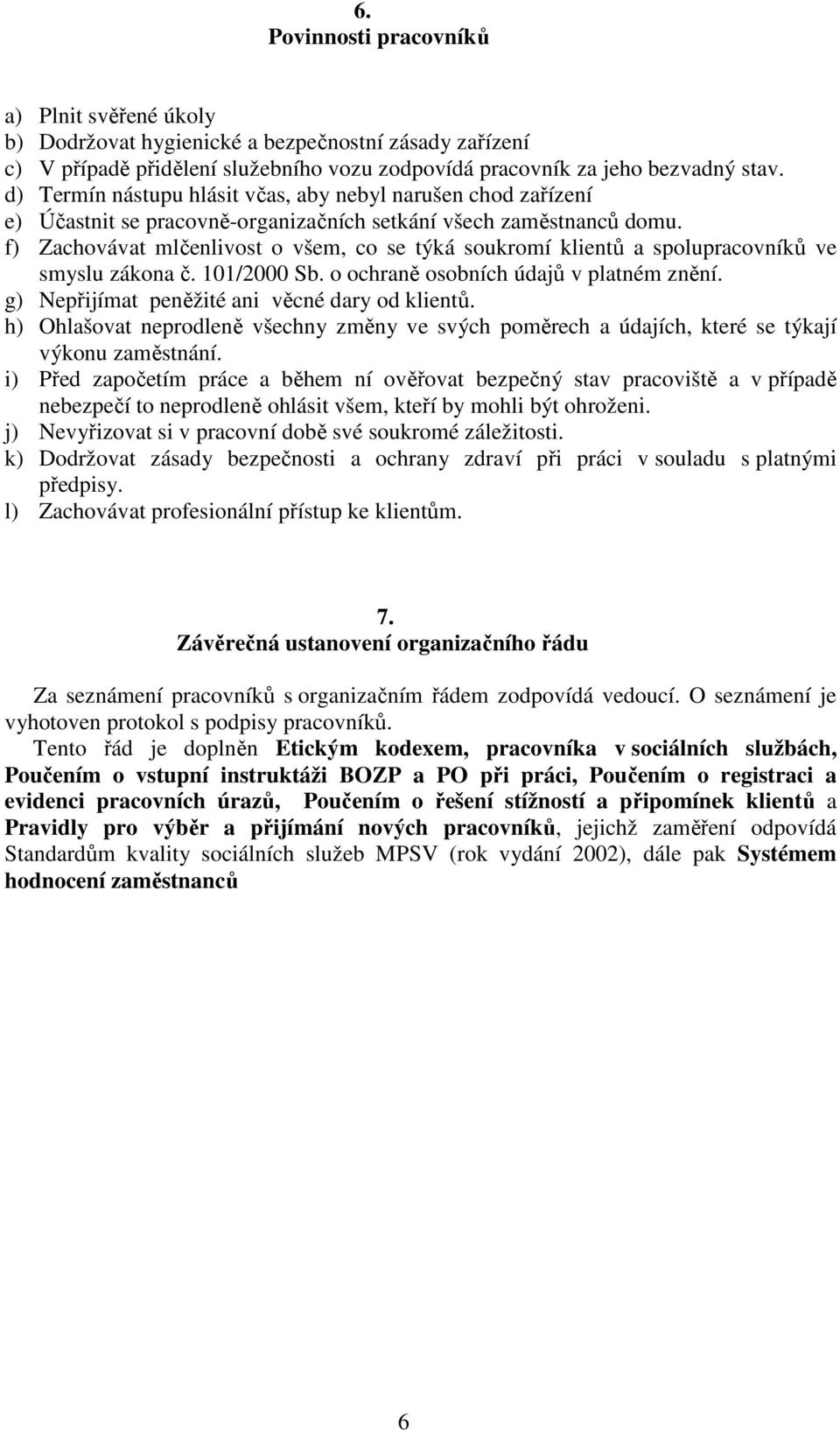 6.
Povinnosti pracovníků

a) Plnit svěřené úkoly
b) Dodržovat hygienické a bezpečnostní zásady zařízení
c) V případě přidělení služebního vozu zodpovídá pracovník za jeho bezvadný stav.
d) Termín nástupu hlásit včas, aby nebyl narušen chod zařízení
e) Účastnit se pracovně-organizačních setkání všech zaměstnanců domu.
f) Zachovávat mlčenlivost o všem, co se týká soukromí klientů a spolupracovníků ve smyslu zákona č. 101/2000 Sb. o ochraně osobních údajů v platném znění.
g) Nepřijímat peněžité ani věcné dary od klientů.
h) Ohlašovat neprodleně všechny změny ve svých poměrech a údajích, které se týkají výkonu zaměstnání.
i) Před započetím práce a během ní ověřovat bezpečný stav pracoviště a v případě nebezpečí to neprodleně ohlásit všem, kteří by mohli být ohroženi.
j) Nevyřizovat si v pracovní době své soukromé záležitosti.
k) Dodržovat zásady bezpečnosti a ochrany zdraví při práci v souladu s platnými předpisy.
l) Zachovávat profesionální přístup ke klientům.

7.
Závěrečná ustanovení organizačního řádu

Za seznámení pracovníků s organizačním řádem zodpovídá vedoucí. O seznámení je vyhotoven protokol s podpisy pracovníků.

Tento řád je doplněn Etickým kodexem, pracovníka v sociálních službách, Poučením o vstupní instruktáži BOZP a PO při práci, Poučením o registraci a evidenci pracovních úrazů, Poučením o řešení stížností a připomínek klientů a Pravidly pro výběr a přijímání nových pracovníků, jejichž zaměření odpovídá Standardům kvality sociálních služeb MPSV (rok vydání 2002), dále pak Systémem hodnocení zaměstnanců

6